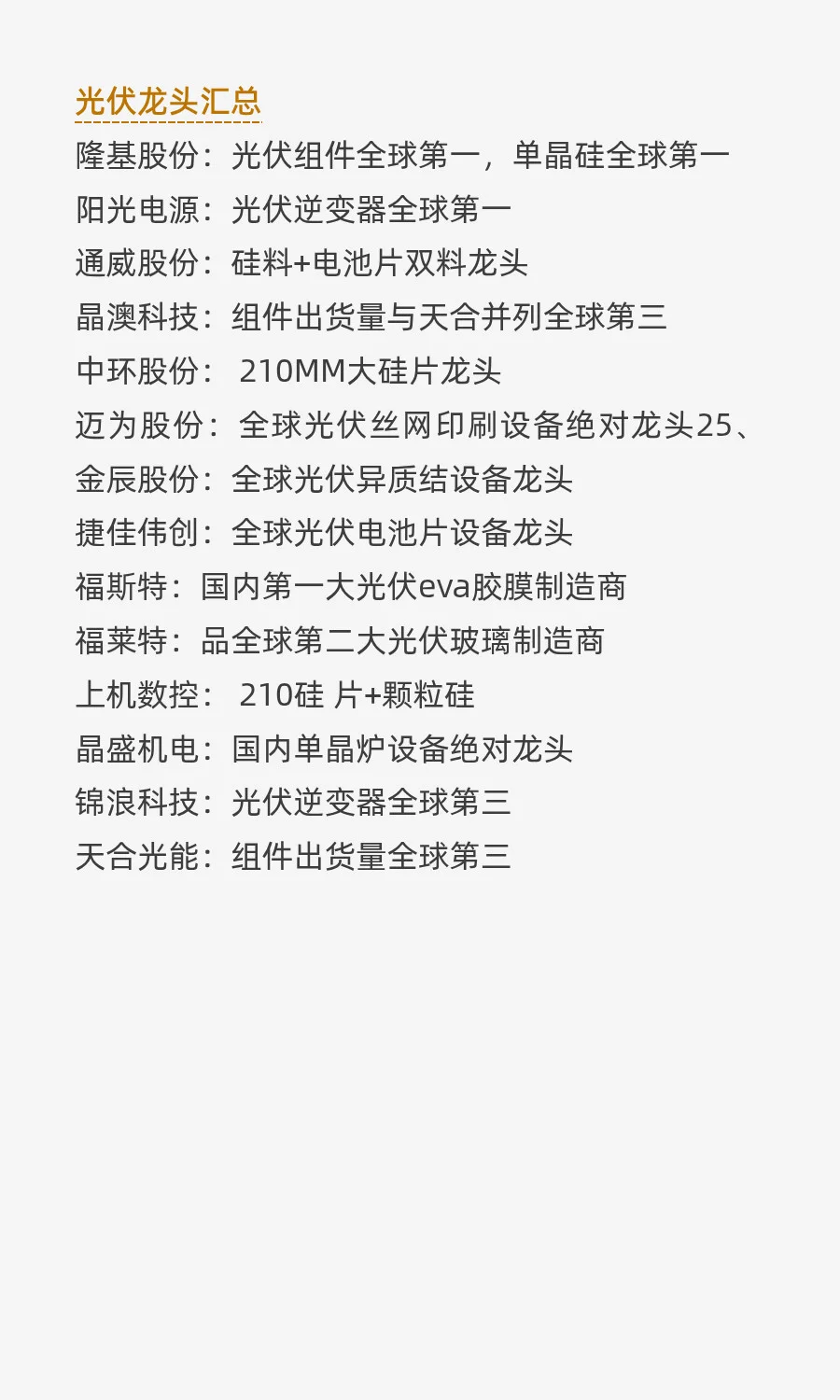 光伏龙头汇总

隆基股份：光伏组件全球第一，单晶硅全球第一
阳光电源：光伏逆变器全球第一
通威股份：硅料+电池片双料龙头
晶澳科技：组件出货量与天合并列全球第三
中环股份： 210MM大硅片龙头
迈为股份：全球光伏丝网印刷设备绝对龙头25、
金辰股份：全球光伏异质结设备龙头
捷佳伟创：全球光伏电池片设备龙头
福斯特：国内第一大光伏eva胶膜制造商
福莱特：品全球第二大光伏玻璃制造商
上机数控： 210硅 片+颗粒硅
晶盛机电：国内单晶炉设备绝对龙头
锦浪科技：光伏逆变器全球第三
天合光能：组件出货量全球第三